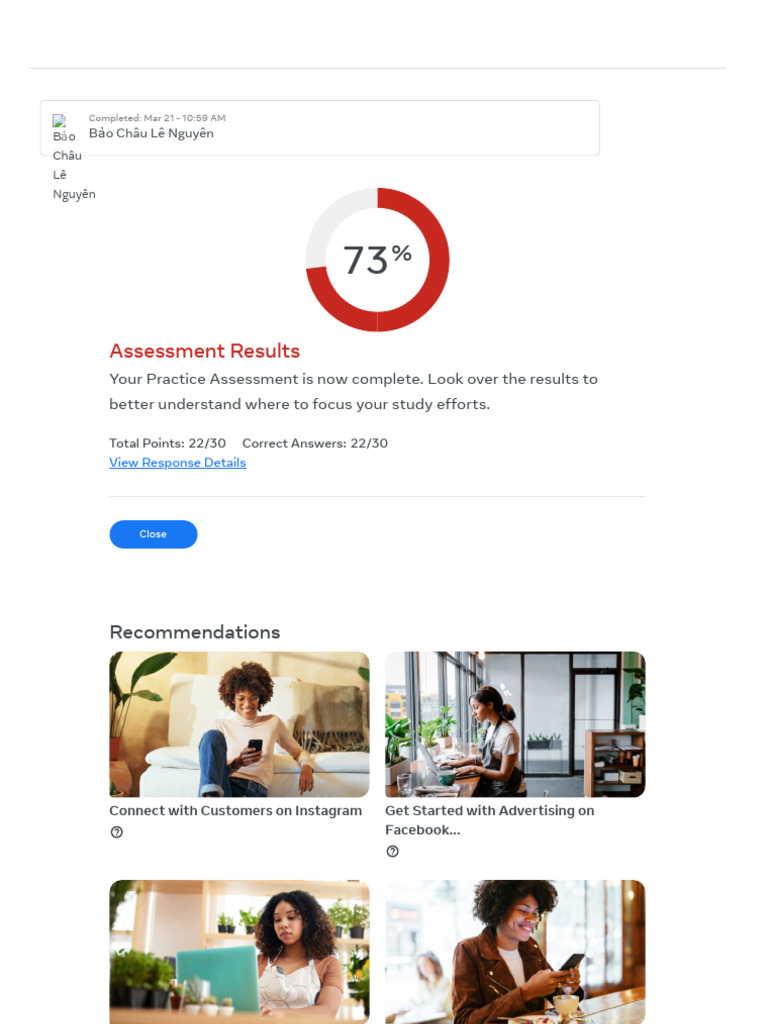 Bảo Châu Lê Nguyên

Completed: Mar 21 - 10:59 AM
Bảo Châu Lê Nguyên

73%

Assessment Results

Your Practice Assessment is now complete. Look over the results to better understand where to focus your study efforts.

Total Points: 22/30 Correct Answers: 22/30
View Response Details

Close

Recommendations

Connect with Customers on Instagram

Get Started with Advertising on Facebook...